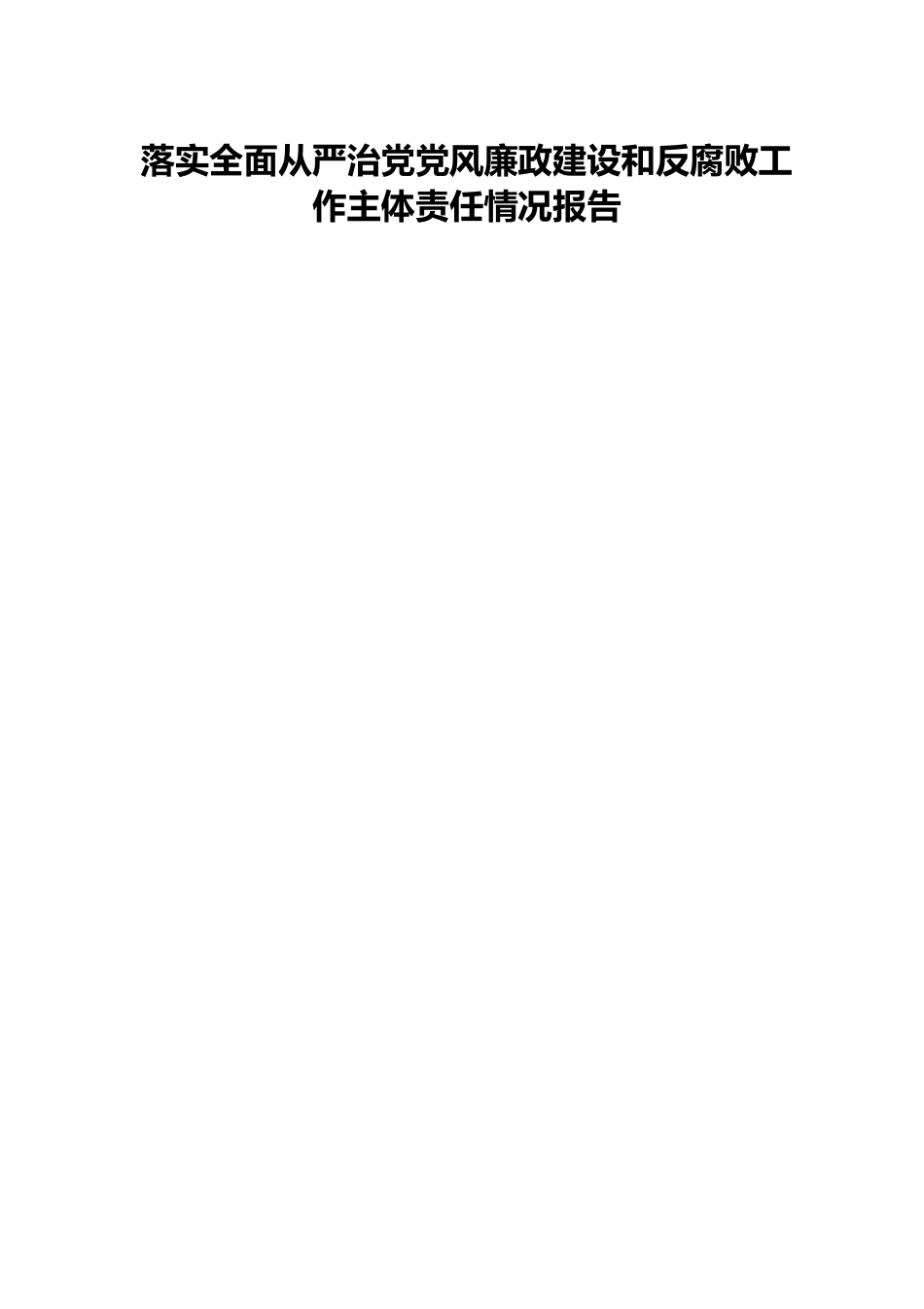 落实全面从严治党党风廉政建设和反腐败工作主体责任情况报告